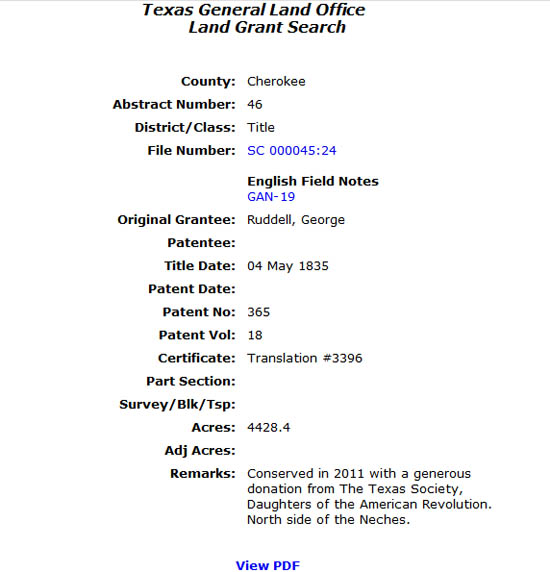 Texas General Land Office
Land Grant Search

County: Cherokee
Abstract Number: 46
District/Class: Title
File Number: SC 000045:24

English Field Notes
GAN-19

Original Grantee: Ruddell, George
Patentee:
Title Date: 04 May 1835
Patent Date:
Patent No: 365
Patent Vol: 18
Certificate: Translation #3396
Part Section:
Survey/Blk/Tsp:
Acres: 4428.4
Adj Acres:
Remarks: Conserved in 2011 with a generous donation from The Texas Society, Daughters of the American Revolution. North side of the Neches.

View PDF